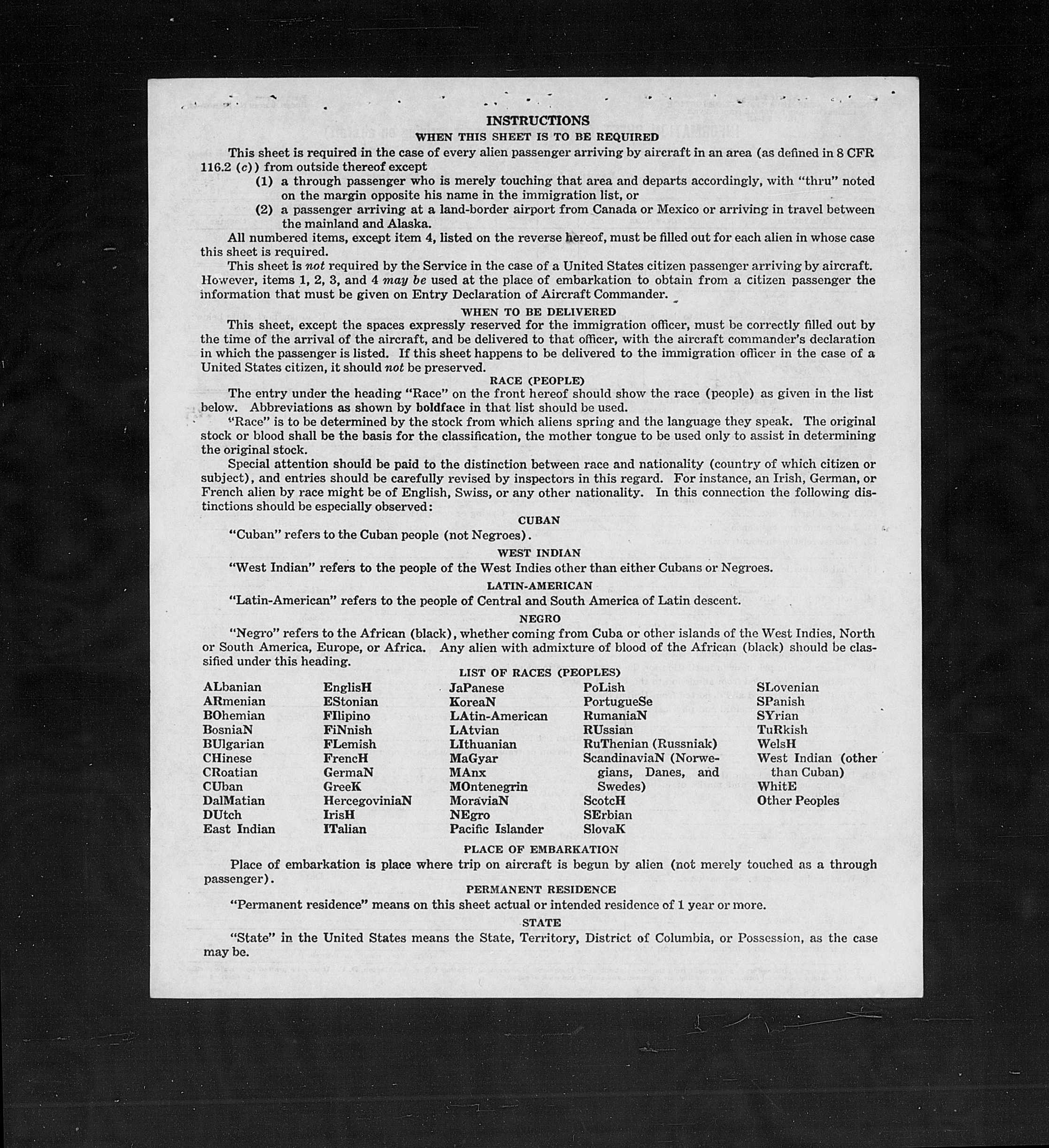 INSTRUCTIONS
WHEN THIS SHEET IS TO BE REQUIRED

This sheet is required in the case of every alien passenger arriving by aircraft in an area (as defined in 8 CFR 116.2 (c)) from outside thereof except

(1) a through passenger who is merely touching that area and departs accordingly, with "thru" noted on the margin opposite his name in the immigration list, or

(2) a passenger arriving at a land-border airport from Canada or Mexico or arriving in travel between the mainland and Alaska.

All numbered items, except item 4, listed on the reverse hereof, must be filled out for each alien in whose case this sheet is required.

This sheet is not required by the Service in the case of a United States citizen passenger arriving by aircraft. However, items 1, 2, 3, and 4 may be used at the place of embarkation to obtain from a citizen passenger the information that must be given on Entry Declaration of Aircraft Commander.

WHEN TO BE DELIVERED

This sheet, except the spaces expressly reserved for the immigration officer, must be correctly filled out by the time of the arrival of the aircraft, and be delivered to that officer, with the aircraft commander's declaration in which the passenger is listed. If this sheet happens to be delivered to the immigration officer in the case of a United States citizen, it should not be preserved.

RACE (PEOPLE)

The entry under the heading "Race" on the front hereof should show the race (people) as given in the list below. Abbreviations as shown by boldface in that list should be used.

"Race" is to be determined by the stock from which aliens spring and the language they speak. The original stock or blood shall be the basis for the classification, the mother tongue to be used only to assist in determining the original stock.

Special attention should be paid to the distinction between race and nationality (country of which citizen or subject), and entries should be carefully revised by inspectors in this regard. For instance, an Irish, German, or French alien by race might be of English, Swiss, or any other nationality. In this connection the following distinctions should be especially observed:

CUBAN

"Cuban" refers to the Cuban people (not Negroes).

WEST INDIAN

"West Indian" refers to the people of the West Indies other than either Cubans or Negroes.

LATIN-AMERICAN

"Latin-American" refers to the people of Central and South America of Latin descent.

NEGRO

"Negro" refers to the African (black), whether coming from Cuba or other islands of the West Indies, North or South America, Europe, or Africa. Any alien with admixture of blood of the African (black) should be classified under this heading.

LIST OF RACES (PEOPLES)

ALbanian
ARmenian
BOhemian
BosniaN
BUlgarian
CHinese
CRoatian
CUban
DalMatian
DUtch
East Indian

EnglisH
EStonian
FIlipino
FiNnish
FLemish
FrencH
GermaN
GreeK
HercegoviniaN
IrisH
ITalian

JaPanese
KoreaN
LAtin-American
LAtvian
LIthuanian
MaGyar
MAnx
MOntenegrin
MoraviaN
NEgro
Pacific Islander

PoLish
PortugueSe
RumaniaN
RUssian
RuThenian (Russniak)
ScandinaviaN (Norwegians, Danes, and Swedes)
ScotcH
SErbian
SlovaK

SLovenian
SPanish
SYrian
TuRkish
WelsH
West Indian (other than Cuban)
WhitE
Other Peoples

PLACE OF EMBARKATION

Place of embarkation is place where trip on aircraft is begun by alien (not merely touched as a through passenger).

PERMANENT RESIDENCE

"Permanent residence" means on this sheet actual or intended residence of 1 year or more.

STATE

"State" in the United States means the State, Territory, District of Columbia, or Possession, as the case may be.